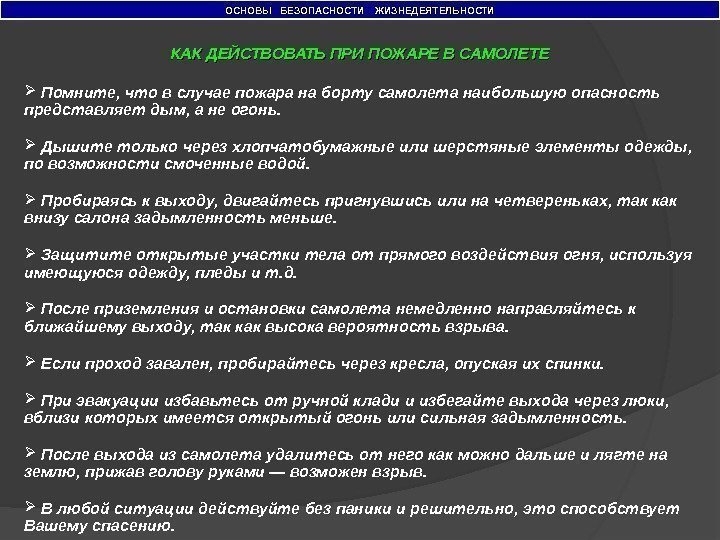 ОСНОВЫ БЕЗОПАСНОСТИ ЖИЗНЕДЕЯТЕЛЬНОСТИ

КАК ДЕЙСТВОВАТЬ ПРИ ПОЖАРЕ В САМОЛЕТЕ

➢ Помните, что в случае пожара на борту самолета наибольшую опасность представляет дым, а не огонь.

➢ Дышите только через хлопчатобумажные или шерстяные элементы одежды, по возможности смоченные водой.

➢ Пробираясь к выходу, двигайтесь пригнувшись или на четвереньках, так как внизу салона задымленность меньше.

➢ Защитите открытые участки тела от прямого воздействия огня, используя имеющуюся одежду, пледы и т.д.

➢ После приземления и остановки самолета немедленно направляйтесь к ближайшему выходу, так как высока вероятность взрыва.

➢ Если проход завален, пробирайтесь через кресла, опуская их спинки.

➢ При эвакуации избавьтесь от ручной клади и избегайте выхода через люки, вблизи которых имеется открытый огонь или сильная задымленность.

➢ После выхода из самолета удалитесь от него как можно дальше и лягте на землю, прижав голову руками — возможен взрыв.

➢ В любой ситуации действуйте без паники и решительно, это способствует Вашему спасению.